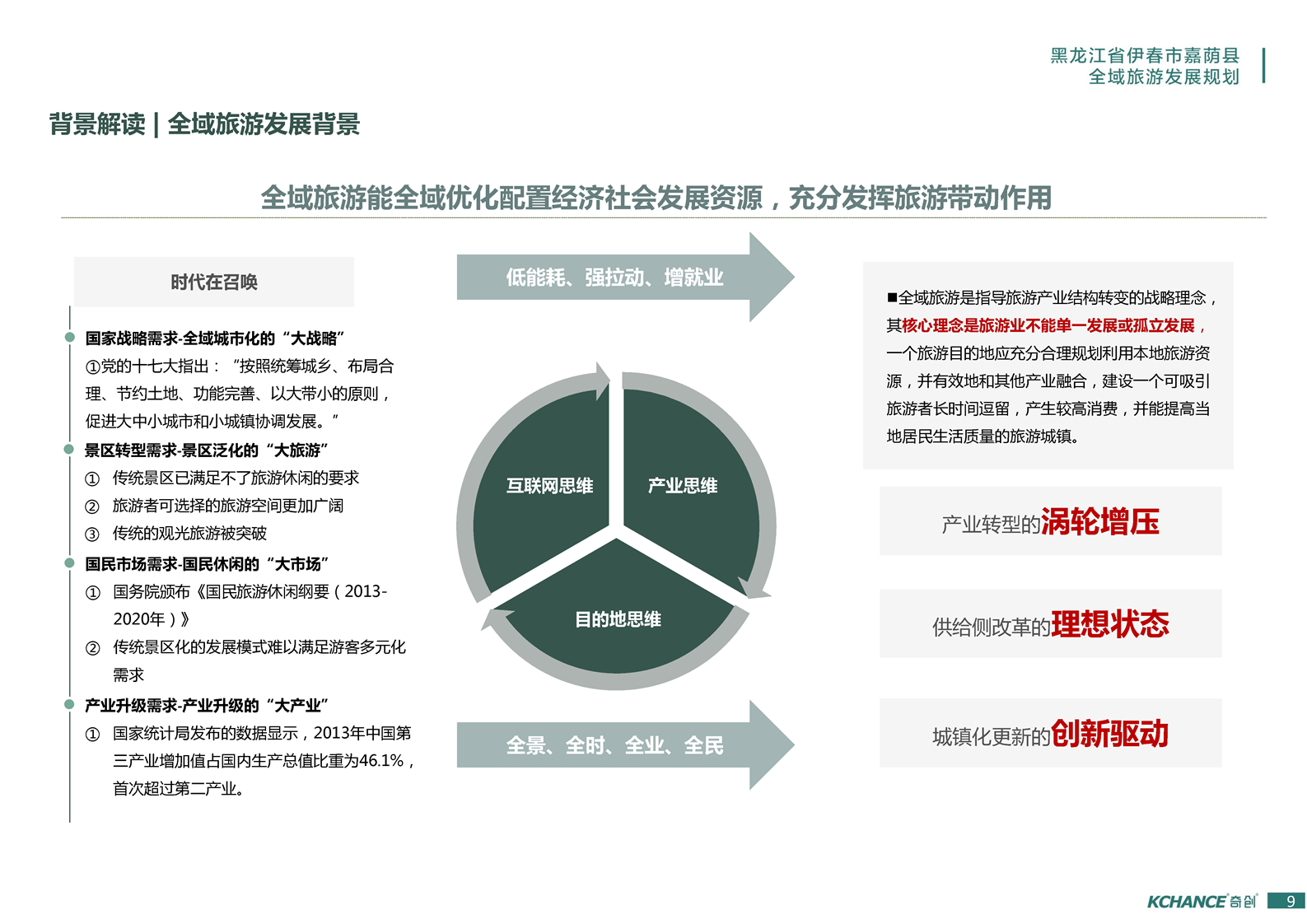 黑龙江省伊春市嘉荫县
全域旅游发展规划

背景解读 | 全域旅游发展背景

全域旅游能全域优化配置经济社会发展资源，充分发挥旅游带动作用

时代在召唤

国家战略需求-全域城市化的“大战略”
①党的十七大指出：“按照统筹城乡、布局合理、节约土地、功能完善、以大带小的原则，促进大中小城市和小城镇协调发展。”

景区转型需求-景区泛化的“大旅游”
① 传统景区已满足不了旅游休闲的要求
② 旅游者可选择的旅游空间更加广阔
③ 传统的观光旅游被突破

国民市场需求-国民休闲的“大市场”
① 国务院颁布《国民旅游休闲纲要（2013-2020年）》
② 传统景区化的发展模式难以满足游客多元化需求

产业升级需求-产业升级的“大产业”
① 国家统计局发布的数据显示，2013年中国第三产业增加值占国内生产总值比重为46.1%，首次超过第二产业。

低能耗、强拉动、增就业

互联网思维

产业思维

目的地思维

全景、全时、全业、全民

■全域旅游是指导旅游产业结构转变的战略理念，其核心理念是旅游业不能单一发展或孤立发展，一个旅游目的地应充分合理规划利用本地旅游资源，并有效地和其他产业融合，建设一个可吸引旅游者长时间逗留，产生较高消费，并能提高当地居民生活质量的旅游城镇。

产业转型的涡轮增压

供给侧改革的理想状态

城镇化更新的创新驱动

KCHANCE 奇创 9